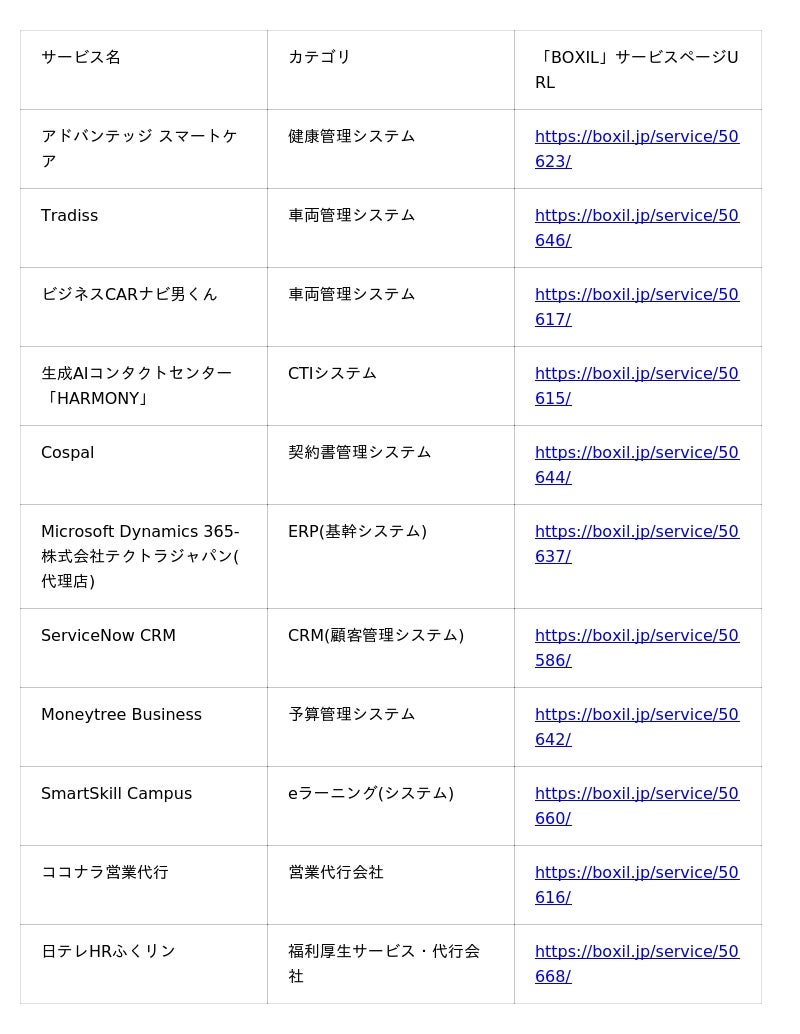 | サービス名 | カテゴリ | 「BOXIL」サービスページURL |
|---|---|---|
| アドバンテッジ スマートケア | 健康管理システム | https://boxil.jp/service/50623/ |
| Tradiss | 車両管理システム | https://boxil.jp/service/50646/ |
| ビジネスCARナビ男くん | 車両管理システム | https://boxil.jp/service/50617/ |
| 生成AIコンタクトセンター「HARMONY」 | CTIシステム | https://boxil.jp/service/50615/ |
| Cospal | 契約書管理システム | https://boxil.jp/service/50644/ |
| Microsoft Dynamics 365-株式会社テクトラジャパン(代理店) | ERP(基幹システム) | https://boxil.jp/service/50637/ |
| ServiceNow CRM | CRM(顧客管理システム) | https://boxil.jp/service/50586/ |
| Moneytree Business | 予算管理システム | https://boxil.jp/service/50642/ |
| SmartSkill Campus | eラーニング(システム) | https://boxil.jp/service/50660/ |
| ココナラ営業代行 | 営業代行会社 | https://boxil.jp/service/50616/ |
| 日テレHRふくリン | 福利厚生サービス・代行会社 | https://boxil.jp/service/50668/ |